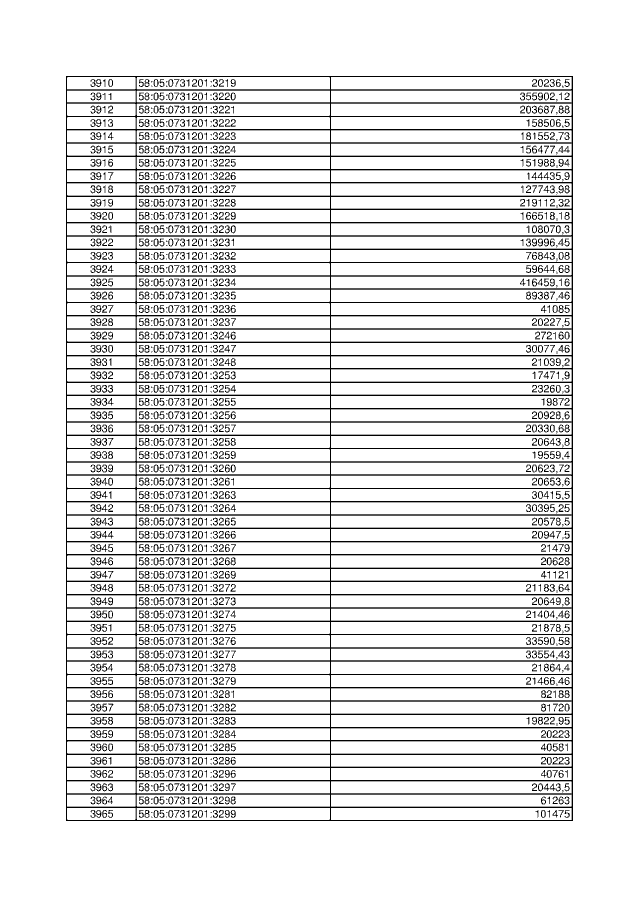 | 3910 | 58:05:0731201:3219 | 20236,5 |
|---|---|---|
| 3911 | 58:05:0731201:3220 | 355902,12 |
| 3912 | 58:05:0731201:3221 | 203687,88 |
| 3913 | 58:05:0731201:3222 | 158506,5 |
| 3914 | 58:05:0731201:3223 | 181552,73 |
| 3915 | 58:05:0731201:3224 | 156477,44 |
| 3916 | 58:05:0731201:3225 | 151988,94 |
| 3917 | 58:05:0731201:3226 | 144435,9 |
| 3918 | 58:05:0731201:3227 | 127743,98 |
| 3919 | 58:05:0731201:3228 | 219112,32 |
| 3920 | 58:05:0731201:3229 | 166518,18 |
| 3921 | 58:05:0731201:3230 | 108070,3 |
| 3922 | 58:05:0731201:3231 | 139996,45 |
| 3923 | 58:05:0731201:3232 | 76843,08 |
| 3924 | 58:05:0731201:3233 | 59644,68 |
| 3925 | 58:05:0731201:3234 | 416459,16 |
| 3926 | 58:05:0731201:3235 | 89387,46 |
| 3927 | 58:05:0731201:3236 | 41085 |
| 3928 | 58:05:0731201:3237 | 20227,5 |
| 3929 | 58:05:0731201:3246 | 272160 |
| 3930 | 58:05:0731201:3247 | 30077,46 |
| 3931 | 58:05:0731201:3248 | 21039,2 |
| 3932 | 58:05:0731201:3253 | 17471,9 |
| 3933 | 58:05:0731201:3254 | 23260,3 |
| 3934 | 58:05:0731201:3255 | 19872 |
| 3935 | 58:05:0731201:3256 | 20928,6 |
| 3936 | 58:05:0731201:3257 | 20330,68 |
| 3937 | 58:05:0731201:3258 | 20643,8 |
| 3938 | 58:05:0731201:3259 | 19559,4 |
| 3939 | 58:05:0731201:3260 | 20623,72 |
| 3940 | 58:05:0731201:3261 | 20653,6 |
| 3941 | 58:05:0731201:3263 | 30415,5 |
| 3942 | 58:05:0731201:3264 | 30395,25 |
| 3943 | 58:05:0731201:3265 | 20578,5 |
| 3944 | 58:05:0731201:3266 | 20947,5 |
| 3945 | 58:05:0731201:3267 | 21479 |
| 3946 | 58:05:0731201:3268 | 20628 |
| 3947 | 58:05:0731201:3269 | 41121 |
| 3948 | 58:05:0731201:3272 | 21183,64 |
| 3949 | 58:05:0731201:3273 | 20649,8 |
| 3950 | 58:05:0731201:3274 | 21404,46 |
| 3951 | 58:05:0731201:3275 | 21878,5 |
| 3952 | 58:05:0731201:3276 | 33590,58 |
| 3953 | 58:05:0731201:3277 | 33554,43 |
| 3954 | 58:05:0731201:3278 | 21864,4 |
| 3955 | 58:05:0731201:3279 | 21466,46 |
| 3956 | 58:05:0731201:3281 | 82188 |
| 3957 | 58:05:0731201:3282 | 81720 |
| 3958 | 58:05:0731201:3283 | 19822,95 |
| 3959 | 58:05:0731201:3284 | 20223 |
| 3960 | 58:05:0731201:3285 | 40581 |
| 3961 | 58:05:0731201:3286 | 20223 |
| 3962 | 58:05:0731201:3296 | 40761 |
| 3963 | 58:05:0731201:3297 | 20443,5 |
| 3964 | 58:05:0731201:3298 | 61263 |
| 3965 | 58:05:0731201:3299 | 101475 |